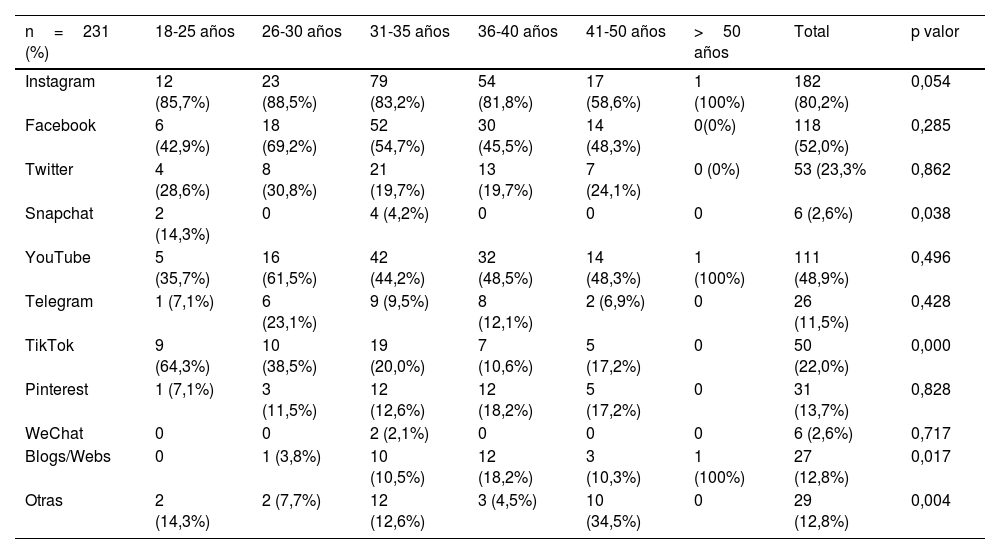 | n = 231 (%) | 18-25 años | 26-30 años | 31-35 años | 36-40 años | 41-50 años | > 50 años | Total | p valor |
|---|---|---|---|---|---|---|---|---|
| Instagram | 12 (85,7%) | 23 (88,5%) | 79 (83,2%) | 54 (81,8%) | 17 (58,6%) | 1 (100%) | 182 (80,2%) | 0,054 |
| Facebook | 6 (42,9%) | 18 (69,2%) | 52 (54,7%) | 30 (45,5%) | 14 (48,3%) | 0(0%) | 118 (52,0%) | 0,285 |
| Twitter | 4 (28,6%) | 8 (30,8%) | 21 (19,7%) | 13 (19,7%) | 7 (24,1%) | 0 (0%) | 53 (23,3% | 0,862 |
| Snapchat | 2 (14,3%) | 0 | 4 (4,2%) | 0 | 0 | 0 | 6 (2,6%) | 0,038 |
| YouTube | 5 (35,7%) | 16 (61,5%) | 42 (44,2%) | 32 (48,5%) | 14 (48,3%) | 1 (100%) | 111 (48,9%) | 0,496 |
| Telegram | 1 (7,1%) | 6 (23,1%) | 9 (9,5%) | 8 (12,1%) | 2 (6,9%) | 0 | 26 (11,5%) | 0,428 |
| TikTok | 9 (64,3%) | 10 (38,5%) | 19 (20,0%) | 7 (10,6%) | 5 (17,2%) | 0 | 50 (22,0%) | 0,000 |
| Pinterest | 1 (7,1%) | 3 (11,5%) | 12 (12,6%) | 12 (18,2%) | 5 (17,2%) | 0 | 31 (13,7%) | 0,828 |
| WeChat | 0 | 0 | 2 (2,1%) | 0 | 0 | 0 | 6 (2,6%) | 0,717 |
| Blogs/Webs | 0 | 1 (3,8%) | 10 (10,5%) | 12 (18,2%) | 3 (10,3%) | 1 (100%) | 27 (12,8%) | 0,017 |
| Otras | 2 (14,3%) | 2 (7,7%) | 12 (12,6%) | 3 (4,5%) | 10 (34,5%) | 0 | 29 (12,8%) | 0,004 |